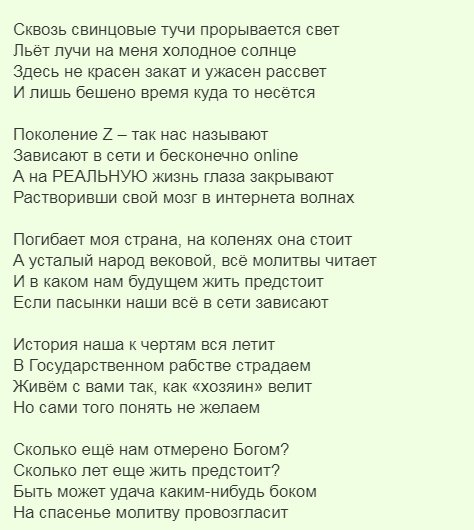 Сквозь свинцовые тучи прорывается свет
Льёт лучи на меня холодное солнце
Здесь не красен закат и ужасен рассвет
И лишь бешено время куда то несётся

Поколение Z – так нас называют
Зависают в сети и бесконечно online
А на РЕАЛЬНУЮ жизнь глаза закрывают
Растворивши свой мозг в интернета волнах

Погибает моя страна, на коленях она стоит
А усталый народ вековой, всё молитвы читает
И в каком нам будущем жить предстоит
Если пасынки наши всё в сети зависают

История наша к чертям вся летит
В Государственном рабстве страдаем
Живём с вами так, как «хозяин» велит
Но сами того понять не желаем

Сколько ещё нам отмерено Богом?
Сколько лет еще жить предстоит?
Быть может удача каким-нибудь боком
На спасенье молитву провозгласит